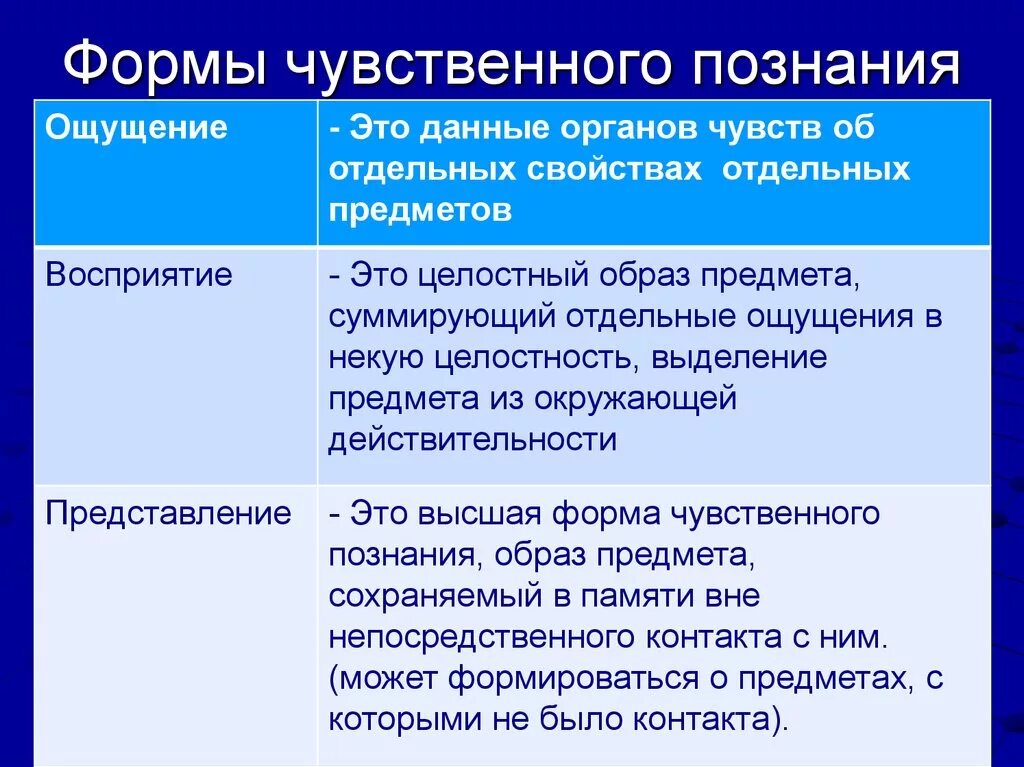 Формы чувственного познания

| Ощущение | - Это данные органов чувств об отдельных свойствах отдельных предметов |
|---|---|
| Восприятие | - Это целостный образ предмета, суммирующий отдельные ощущения в некую целостность, выделение предмета из окружающей действительности |
| Представление | - Это высшая форма чувственного познания, образ предмета, сохраняемый в памяти вне непосредственного контакта с ним. (может формироваться о предметах, с которыми не было контакта). |